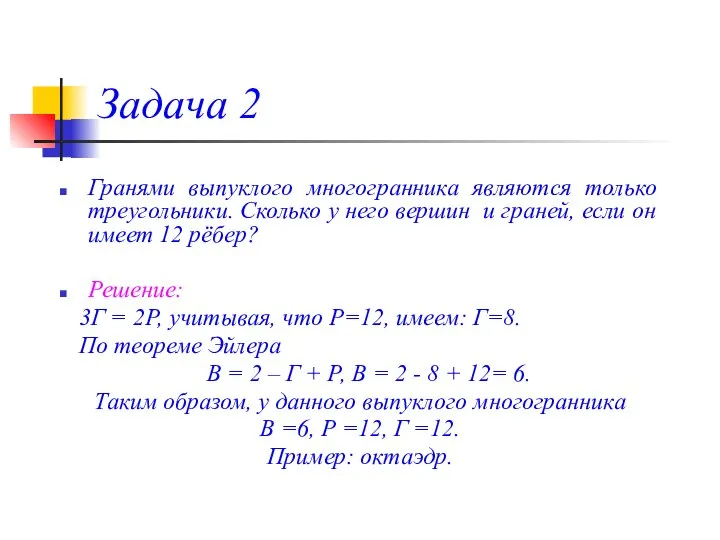 Задача 2

Гранями выпуклого многогранника являются только треугольники. Сколько у него вершин и граней, если он имеет 12 рёбер?

Решение:

3Г = 2Р, учитывая, что Р=12, имеем: Г=8.

По теореме Эйлера

В = 2 – Г + Р, В = 2 - 8 + 12= 6.

Таким образом, у данного выпуклого многогранника

В =6, Р =12, Г =12.

Пример: октаэдр.